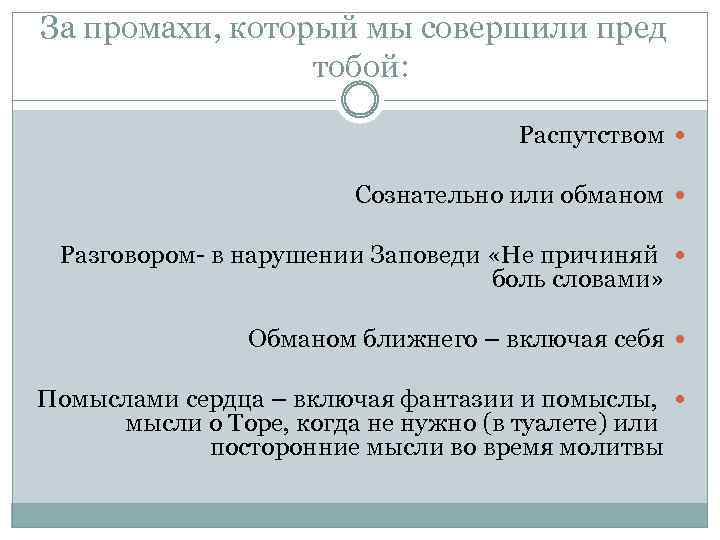 За промахи, который мы совершили пред тобой:

Распутством

Сознательно или обманом

Разговором- в нарушении Заповеди «Не причиняй боль словами»

Обманом ближнего – включая себя

Помыслами сердца – включая фантазии и помыслы, мысли о Торе, когда не нужно (в туалете) или посторонние мысли во время молитвы